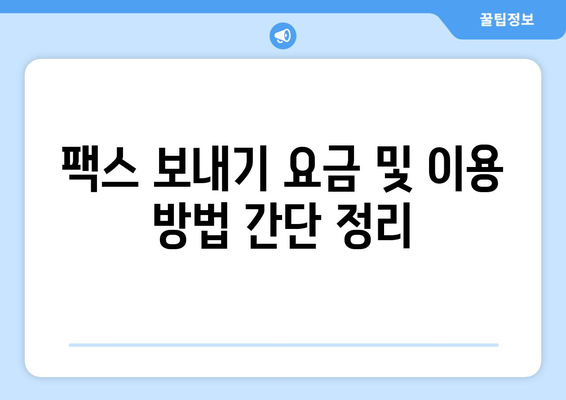 꿀팁정보

팩스 보내기 요금 및 이용 방법 간단 정리